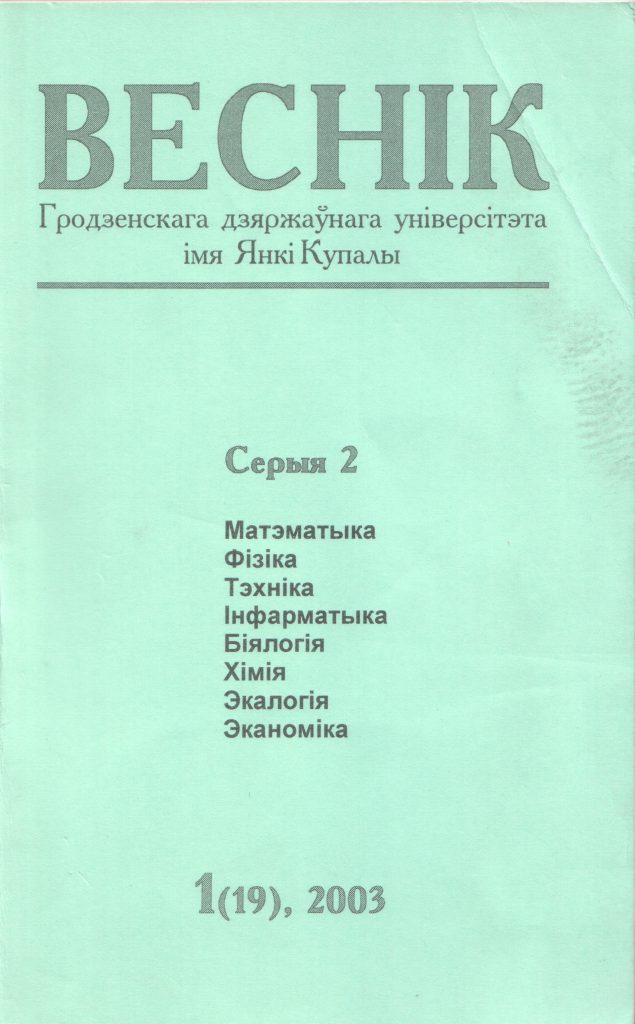 ВЕСНІК
Гродзенскага дзяржаўнага універсітэта імя Янкі Купалы

Серыя 2

Матэматыка
Фізіка
Тэхніка
Інфарматыка
Біялогія
Хімія
Экалогія
Эканоміка

1(19), 2003